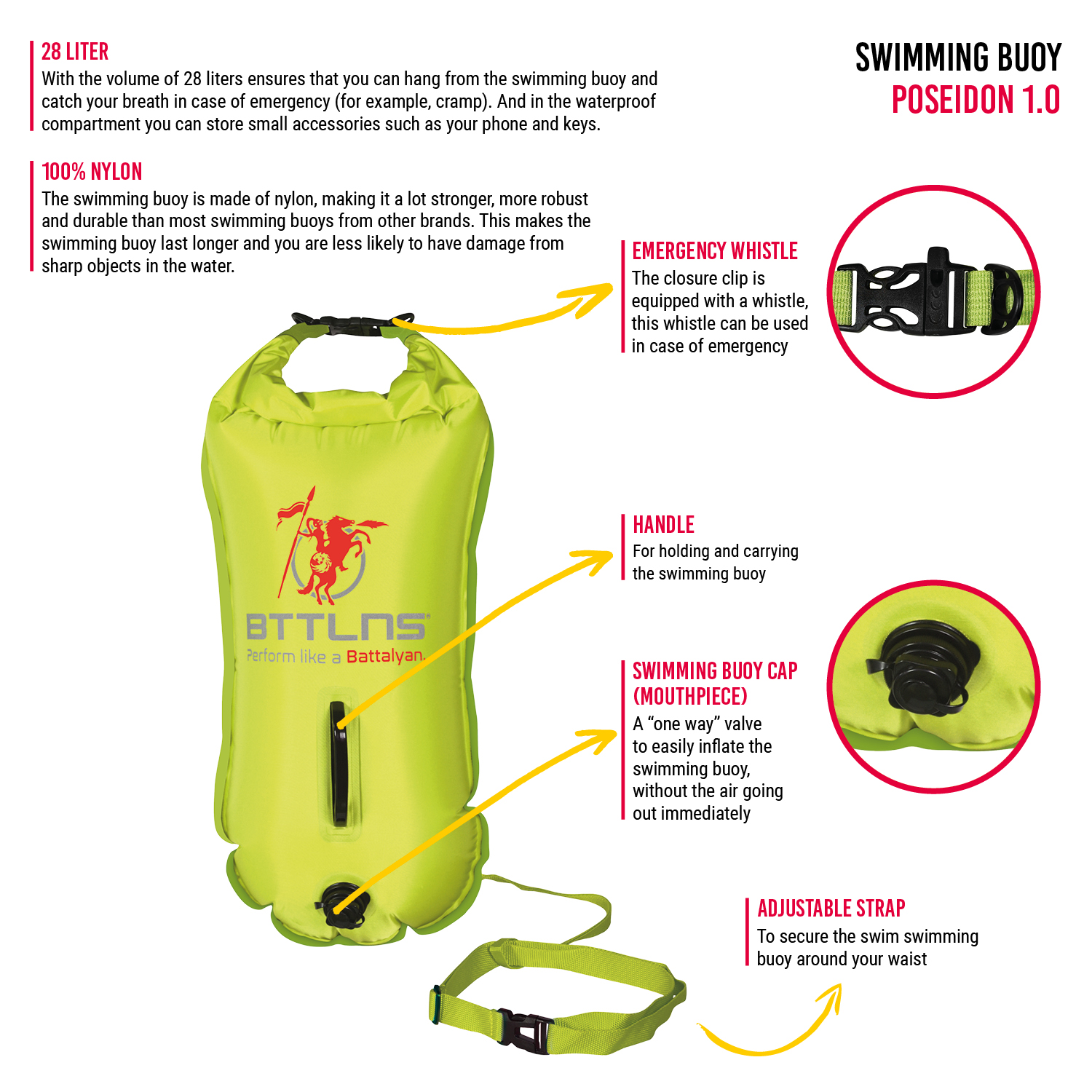 28 LITER
With the volume of 28 liters ensures that you can hang from the swimming buoy and catch your breath in case of emergency (for example, cramp). And in the waterproof compartment you can store small accessories such as your phone and keys.

SWIMMING BUOY
POSEIDON 1.0

100% NYLON
The swimming buoy is made of nylon, making it a lot stronger, more robust and durable than most swimming buoys from other brands. This makes the swimming buoy last longer and you are less likely to have damage from sharp objects in the water.

EMERGENCY WHISTLE
The closure clip is equipped with a whistle, this whistle can be used in case of emergency

BTTLNS
Perform like a Battalyan.

HANDLE
For holding and carrying the swimming buoy

SWIMMING BUOY CAP (MOUTHPIECE)
A “one way” valve to easily inflate the swimming buoy, without the air going out immediately

ADJUSTABLE STRAP
To secure the swim swimming buoy around your waist